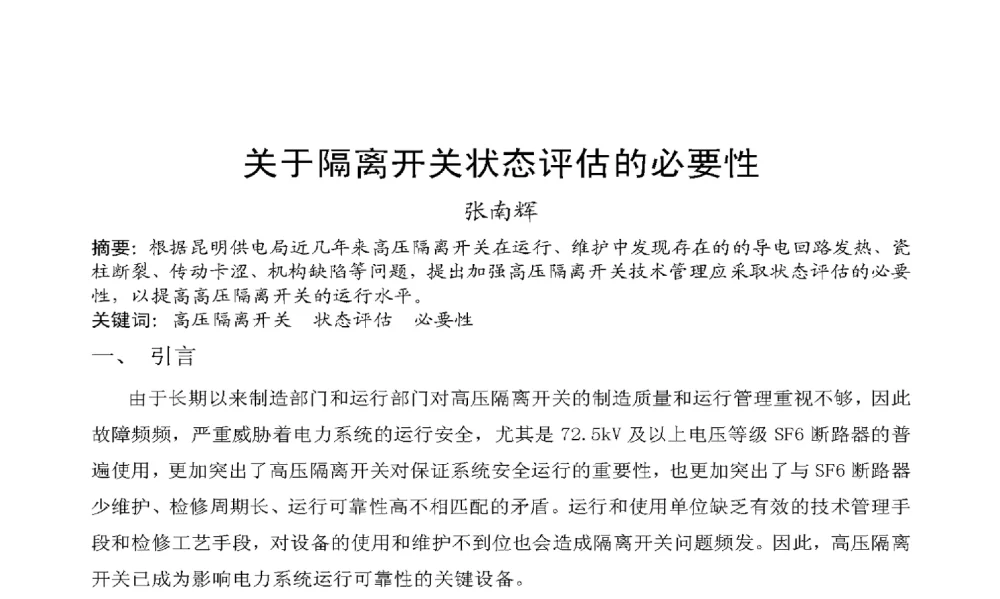 关于隔离开关状态评估的必要性

张南辉

摘要：根据昆明供电局近几年来高压隔离开关在运行、维护中发现存在的的导电回路发热、瓷柱断裂、传动卡涩、机构缺陷等问题，提出加强高压隔离开关技术管理应采取状态评估的必要性，以提高高压隔离开关的运行水平。

关键词：高压隔离开关　状态评估　必要性

一、　引言

由于长期以来制造部门和运行部门对高压隔离开关的制造质量和运行管理重视不够，因此故障频频，严重威胁着电力系统的运行安全，尤其是 72.5kV 及以上电压等级 SF6 断路器的普遍使用，更加突出了高压隔离开关对保证系统安全运行的重要性，也更加突出了与 SF6 断路器少维护、检修周期长、运行可靠性高不相匹配的矛盾。运行和使用单位缺乏有效的技术管理手段和检修工艺手段，对设备的使用和维护不到位也会造成隔离开关问题频发。因此，高压隔离开关已成为影响电力系统运行可靠性的关键设备。